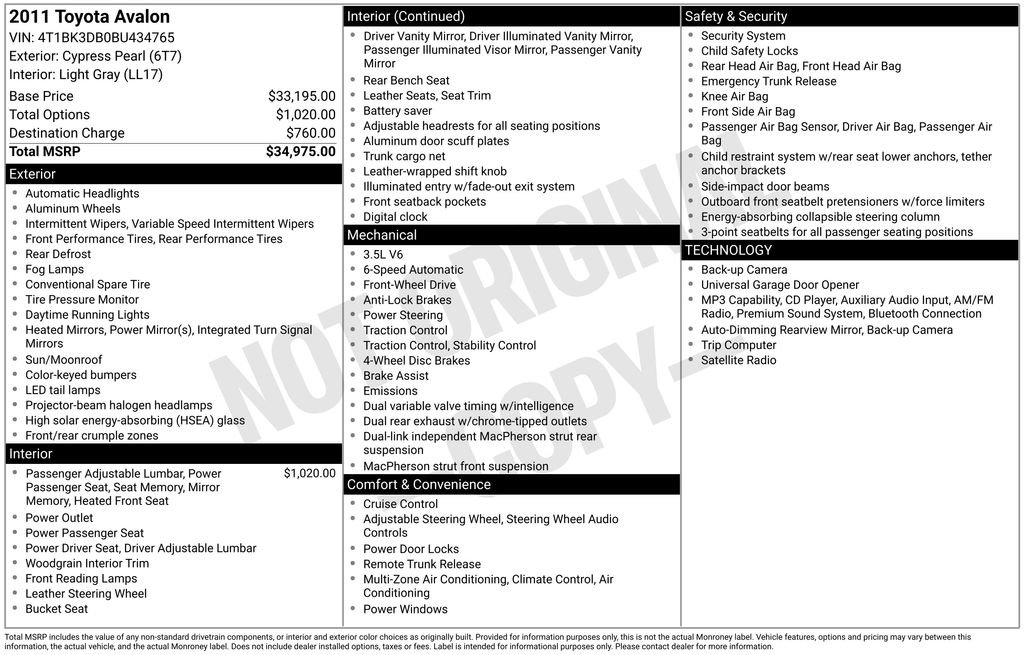 2011 Toyota Avalon
VIN: 4T1BK3DB0BU434765
Exterior: Cypress Pearl (6T7)
Interior: Light Gray (LL17)

| | |
|---|---|
| Base Price | $33,195.00 |
| Total Options | $1,020.00 |
| Destination Charge | $760.00 |
| Total MSRP | $34,975.00 |

Exterior
- Automatic Headlights
- Aluminum Wheels
- Intermittent Wipers, Variable Speed Intermittent Wipers
- Front Performance Tires, Rear Performance Tires
- Rear Defrost
- Fog Lamps
- Conventional Spare Tire
- Tire Pressure Monitor
- Daytime Running Lights
- Heated Mirrors, Power Mirror(s), Integrated Turn Signal Mirrors
- Sun/Moonroof
- Color-keyed bumpers
- LED tail lamps
- Projector-beam halogen headlamps
- High solar energy-absorbing (HSEA) glass
- Front/rear crumple zones

Interior
- Passenger Adjustable Lumbar, Power Passenger Seat, Seat Memory, Mirror Memory, Heated Front Seat $1,020.00
- Power Outlet
- Power Passenger Seat
- Power Driver Seat, Driver Adjustable Lumbar
- Woodgrain Interior Trim
- Front Reading Lamps
- Leather Steering Wheel
- Bucket Seat

Interior (Continued)
- Driver Vanity Mirror, Driver Illuminated Vanity Mirror, Passenger Illuminated Visor Mirror, Passenger Vanity Mirror
- Rear Bench Seat
- Leather Seats, Seat Trim
- Battery saver
- Adjustable headrests for all seating positions
- Aluminum door scuff plates
- Trunk cargo net
- Leather-wrapped shift knob
- Illuminated entry w/fade-out exit system
- Front seatback pockets
- Digital clock

Mechanical
- 3.5L V6
- 6-Speed Automatic
- Front-Wheel Drive
- Anti-Lock Brakes
- Power Steering
- Traction Control
- Traction Control, Stability Control
- 4-Wheel Disc Brakes
- Brake Assist
- Emissions
- Dual variable valve timing w/intelligence
- Dual rear exhaust w/chrome-tipped outlets
- Dual-link independent MacPherson strut rear suspension
- MacPherson strut front suspension

Comfort & Convenience
- Cruise Control
- Adjustable Steering Wheel, Steering Wheel Audio Controls
- Power Door Locks
- Remote Trunk Release
- Multi-Zone Air Conditioning, Climate Control, Air Conditioning
- Power Windows

Safety & Security
- Security System
- Child Safety Locks
- Rear Head Air Bag, Front Head Air Bag
- Emergency Trunk Release
- Knee Air Bag
- Front Side Air Bag
- Passenger Air Bag Sensor, Driver Air Bag, Passenger Air Bag
- Child restraint system w/rear seat lower anchors, tether anchor brackets
- Side-impact door beams
- Outboard front seatbelt pretensioners w/force limiters
- Energy-absorbing collapsible steering column
- 3-point seatbelts for all passenger seating positions

TECHNOLOGY
- Back-up Camera
- Universal Garage Door Opener
- MP3 Capability, CD Player, Auxiliary Audio Input, AM/FM Radio, Premium Sound System, Bluetooth Connection
- Auto-Dimming Rearview Mirror, Back-up Camera
- Trip Computer
- Satellite Radio

NOT ORIGINAL COPY

Total MSRP includes the value of any non-standard drivetrain components, or interior and exterior color choices as originally built. Provided for information purposes only, this is not the actual Monroney label. Vehicle features, options and pricing may vary between this information, the actual vehicle, and the actual Monroney label. Does not include dealer installed options, taxes or fees. Label is intended for informational purposes only. Please contact dealer for more information.